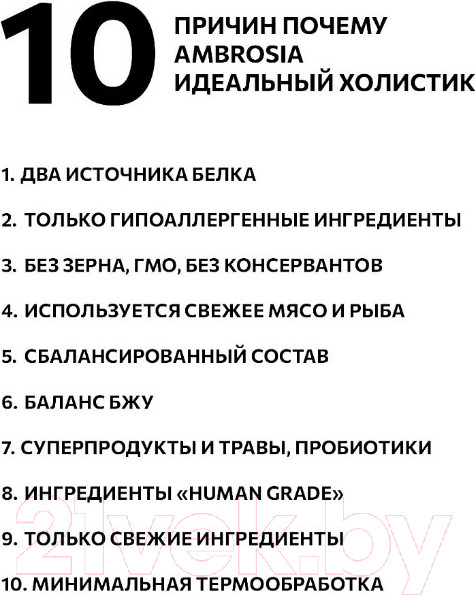 10 ПРИЧИН ПОЧЕМУ AMBROSIA ИДЕАЛЬНЫЙ ХОЛИСТИК

1. ДВА ИСТОЧНИКА БЕЛКА

2. ТОЛЬКО ГИПОАЛЛЕРГЕННЫЕ ИНГРЕДИЕНТЫ

3. БЕЗ ЗЕРНА, ГМО, БЕЗ КОНСЕРВАНТОВ

4. ИСПОЛЬЗУЕТСЯ СВЕЖЕЕ МЯСО И РЫБА

5. СБАЛАНСИРОВАННЫЙ СОСТАВ

6. БАЛАНС БЖУ

7. СУПЕРПРОДУКТЫ И ТРАВЫ, ПРОБИОТИКИ

8. ИНГРЕДИЕНТЫ «HUMAN GRADE»

9. ТОЛЬКО СВЕЖИЕ ИНГРЕДИЕНТЫ

10. МИНИМАЛЬНАЯ ТЕРМООБРАБОТКА

21vek.by